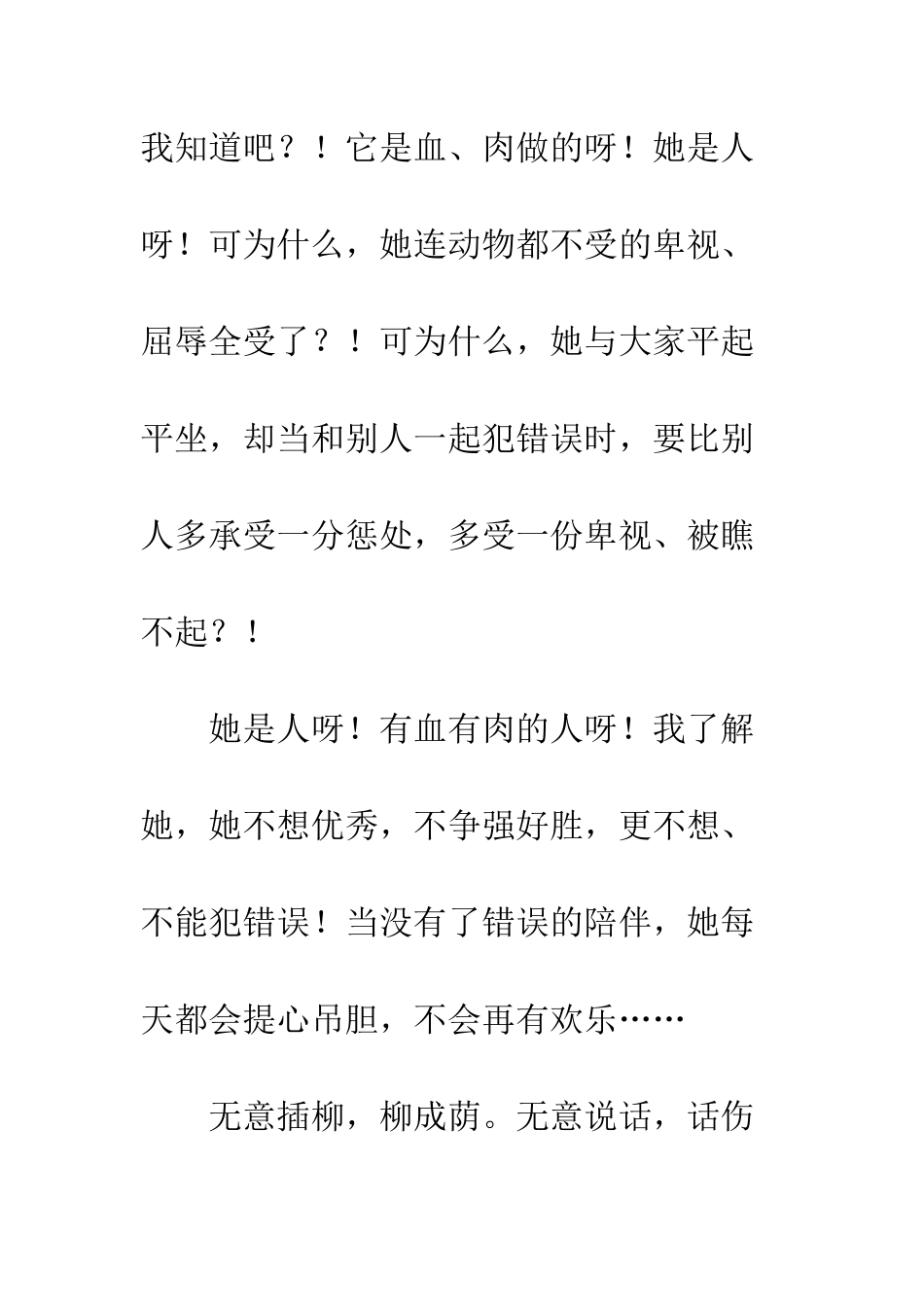 我知道吧？！它是血、肉做的呀！她是人呀！可为什么，她连动物都不受的卑视、屈辱全受了？！可为什么，她与大家平起平坐，却当和别人一起犯错误时，要比别人多承受一分惩处，多受一份卑视、被瞧不起？！

她是人呀！有血有肉的人呀！我了解她，她不想优秀，不争强好胜，更不想、不能犯错误！当没有了错误的陪伴，她每天都会提心吊胆，不会再有欢乐……

无意插柳，柳成荫。无意说话，话伤